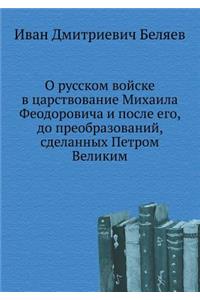 Иван Дмитриевич Беляев

О русском войске в царствование Михаила Феодоровича и после его, до преобразований, сделанных Петром Великим